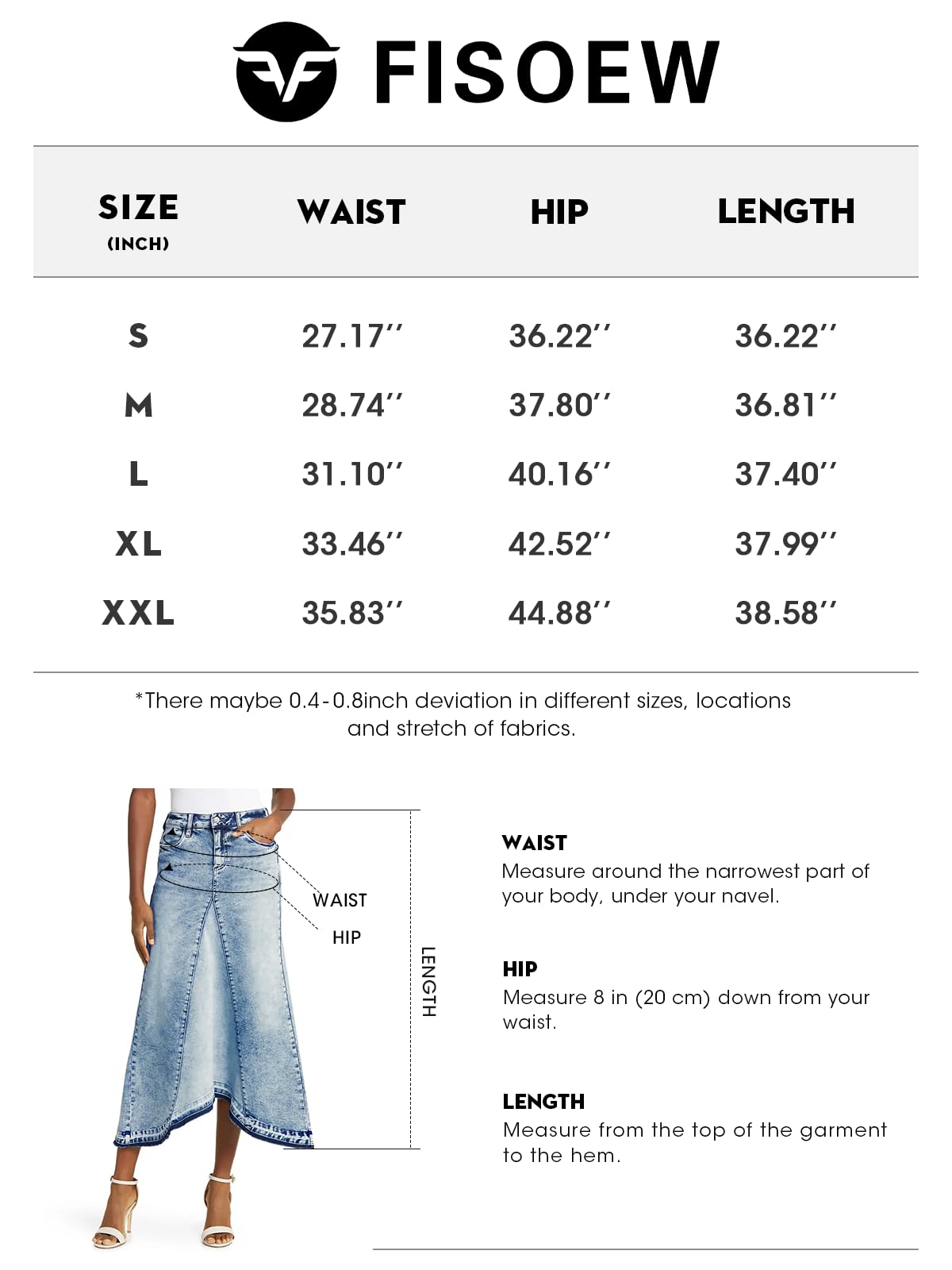 FISOEW

| SIZE (INCH) | WAIST | HIP | LENGTH |
|---|---|---|---|
| S | 27.17'' | 36.22'' | 36.22'' |
| M | 28.74'' | 37.80'' | 36.81'' |
| L | 31.10'' | 40.16'' | 37.40'' |
| XL | 33.46'' | 42.52'' | 37.99'' |
| XXL | 35.83'' | 44.88'' | 38.58'' |

*There maybe 0.4-0.8inch deviation in different sizes, locations and stretch of fabrics.

WAIST
HIP
LENGTH

WAIST
Measure around the narrowest part of your body, under your navel.

HIP
Measure 8 in (20 cm) down from your waist.

LENGTH
Measure from the top of the garment to the hem.